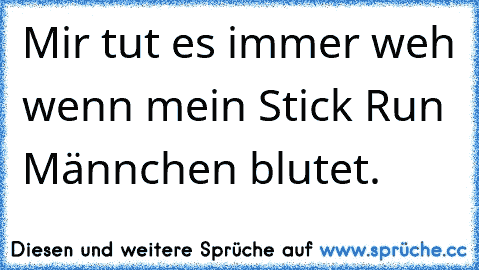 Mir tut es immer weh wenn mein Stick Run Männchen blutet.

Diesen und weitere Sprüche auf www.sprüche.cc